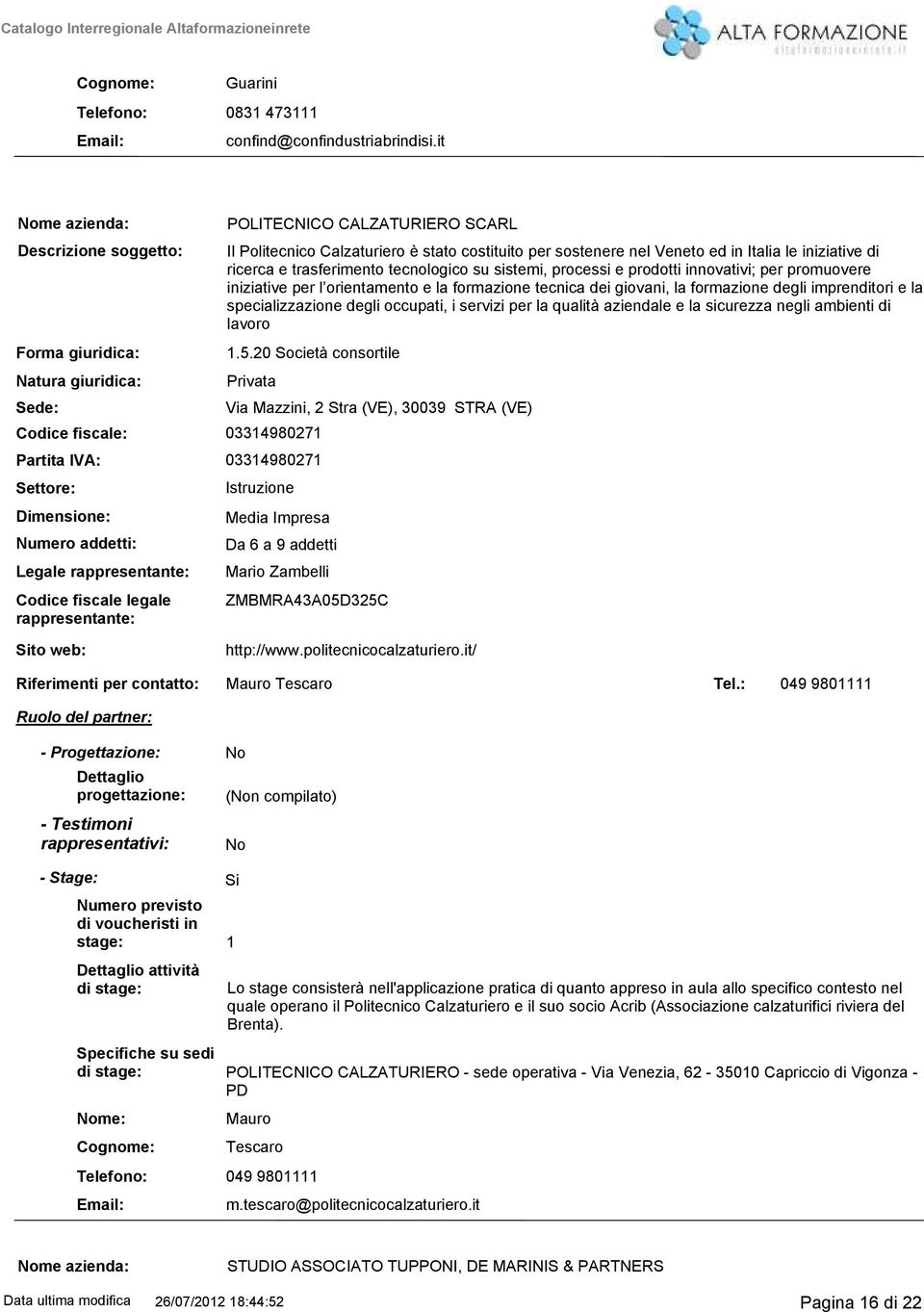 Catalogo Interregionale Altaformazioneinrete

ALTA FORMAZIONE
altaformazioneinrete.it

Cognome: Guarini
Telefono: 0831 473111
Email: confind@confindustriabrindisi.it

Nome azienda: POLITECNICO CALZATURIERO SCARL

Descrizione soggetto: Il Politecnico Calzaturiero è stato costituito per sostenere nel Veneto ed in Italia le iniziative di ricerca e trasferimento tecnologico su sistemi, processi e prodotti innovativi; per promuovere iniziative per l'orientamento e la formazione tecnica dei giovani, la formazione degli imprenditori e la specializzazione degli occupati, i servizi per la qualità aziendale e la sicurezza negli ambienti di lavoro

Forma giuridica: 1.5.20 Società consortile
Natura giuridica: Privata
Sede: Via Mazzini, 2 Stra (VE), 30039 STRA (VE)
Codice fiscale: 03314980271
Partita IVA: 03314980271
Settore: Istruzione
Dimensione: Media Impresa
Numero addetti: Da 6 a 9 addetti
Legale rappresentante: Mario Zambelli
Codice fiscale legale rappresentante: ZMBMRA43A05D325C
Sito web: http://www.politecnicocalzaturiero.it/

Riferimenti per contatto: Mauro Tescaro Tel.: 049 9801111

Ruolo del partner:

- Progettazione: No
Dettaglio progettazione: (Non compilato)
- Testimoni rappresentativi: No
- Stage: Si
Numero previsto di voucheristi in stage: 1
Dettaglio attività di stage: Lo stage consisterà nell'applicazione pratica di quanto appreso in aula allo specifico contesto nel quale operano il Politecnico Calzaturiero e il suo socio Acrib (Associazione calzaturifici riviera del Brenta).
Specifiche su sedi di stage: POLITECNICO CALZATURIERO - sede operativa - Via Venezia, 62 - 35010 Capriccio di Vigonza - PD
Nome: Mauro
Cognome: Tescaro
Telefono: 049 9801111
Email: m.tescaro@politecnicocalzaturiero.it

Nome azienda: STUDIO ASSOCIATO TUPPONI, DE MARINIS & PARTNERS

Data ultima modifica 26/07/2012 18:44:52 Pagina 16 di 22